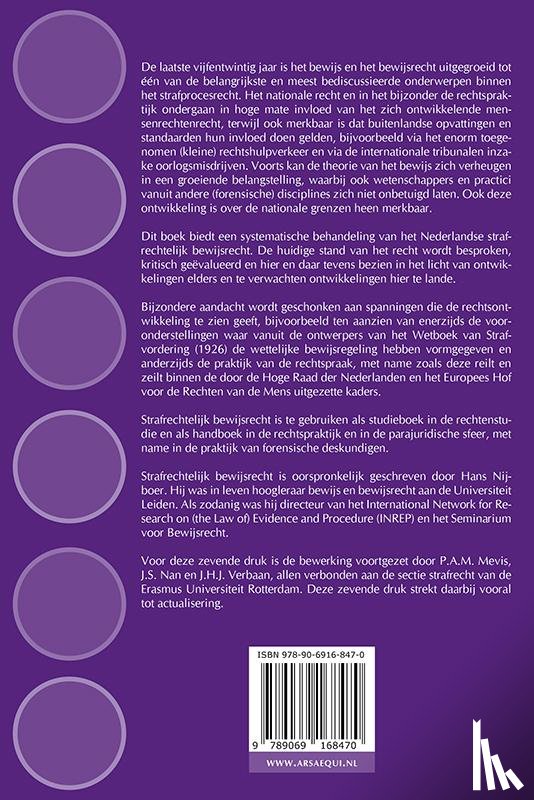 De laatste vijfentwintig jaar is het bewijs en het bewijsrecht uitgegroeid tot één van de belangrijkste en meest bediscussieerde onderwerpen binnen het strafprocesrecht. Het nationale recht en in het bijzonder de rechtspraktijk ondergaan in hoge mate invloed van het zich ontwikkelende mensenrechtenrecht, terwijl ook merkbaar is dat buitenlandse opvattingen en standaarden hun invloed doen gelden, bijvoorbeeld via het enorm toegenomen (kleine) rechtshulpverkeer en via de internationale tribunalen inzake oorlogsmisdrijven. Voorts kan de theorie van het bewijs zich verheugen in een groeiende belangstelling, waarbij ook wetenschappers en practici vanuit andere (forensische) disciplines zich niet onbetuigd laten. Ook deze ontwikkeling is over de nationale grenzen heen merkbaar.

Dit boek biedt een systematische behandeling van het Nederlandse strafrechtelijk bewijsrecht. De huidige stand van het recht wordt besproken, kritisch geëvalueerd en hier en daar tevens bezien in het licht van ontwikkelingen elders en te verwachten ontwikkelingen hier te lande.

Bijzondere aandacht wordt geschonken aan spanningen die de rechtsontwikkeling te zien geeft, bijvoorbeeld ten aanzien van enerzijds de vooronderstellingen waar vanuit de ontwerpers van het Wetboek van Strafvordering (1926) de wettelijke bewijsregeling hebben vormgegeven en anderzijds de praktijk van de rechtspraak, met name zoals deze reilt en zeilt binnen de door de Hoge Raad der Nederlanden en het Europees Hof voor de Rechten van de Mens uitgezette kaders.

Strafrechtelijk bewijsrecht is te gebruiken als studieboek in de rechtenstudie en als handboek in de rechtspraktijk en in de parajuridische sfeer, met name in de praktijk van forensische deskundigen.

Strafrechtelijk bewijsrecht is oorspronkelijk geschreven door Hans Nijboer. Hij was in leven hoogleraar bewijs en bewijsrecht aan de Universiteit Leiden. Als zodanig was hij directeur van het International Network for Research on (the Law of) Evidence and Procedure (INREP) en het Seminarium voor Bewijsrecht.

Voor deze zevende druk is de bewerking voortgezet door P.A.M. Mevis, J.S. Nan en J.H.J. Verbaan, allen verbonden aan de sectie strafrecht van de Erasmus Universiteit Rotterdam. Deze zevende druk strekt daarbij vooral tot actualisering.

ISBN 978-90-6916-847-0

9 789069 168470

WWW.ARSAEQUI.NL